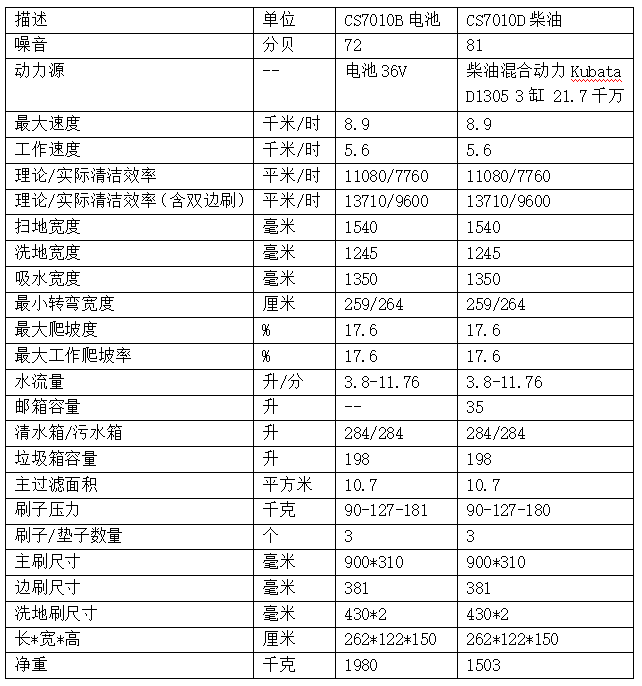 | 描述 | 单位 | CS7010B 电池 | CS7010D 柴油 |
|---|---|---|---|
| 噪音 | 分贝 | 72 | 81 |
| 动力源 | -- | 电池 36V | 柴油混合动力 Kubata D1305 3 缸 21.7 千万 |
| 最大速度 | 千米/时 | 8.9 | 8.9 |
| 工作速度 | 千米/时 | 5.6 | 5.6 |
| 理论/实际清洁效率 | 平米/时 | 11080/7760 | 11080/7760 |
| 理论/实际清洁效率（含双边刷） | 平米/时 | 13710/9600 | 13710/9600 |
| 扫地宽度 | 毫米 | 1540 | 1540 |
| 洗地宽度 | 毫米 | 1245 | 1245 |
| 吸水宽度 | 毫米 | 1350 | 1350 |
| 最小转弯宽度 | 厘米 | 259/264 | 259/264 |
| 最大爬坡度 | % | 17.6 | 17.6 |
| 最大工作爬坡率 | % | 17.6 | 17.6 |
| 水流量 | 升/分 | 3.8-11.76 | 3.8-11.76 |
| 邮箱容量 | 升 | -- | 35 |
| 清水箱/污水箱 | 升 | 284/284 | 284/284 |
| 垃圾箱容量 | 升 | 198 | 198 |
| 主过滤面积 | 平方米 | 10.7 | 10.7 |
| 刷子压力 | 千克 | 90-127-181 | 90-127-180 |
| 刷子/垫子数量 | 个 | 3 | 3 |
| 主刷尺寸 | 毫米 | 900*310 | 900*310 |
| 边刷尺寸 | 毫米 | 381 | 381 |
| 洗地刷尺寸 | 毫米 | 430*2 | 430*2 |
| 长*宽*高 | 厘米 | 262*122*150 | 262*122*150 |
| 净重 | 千克 | 1980 | 1503 |